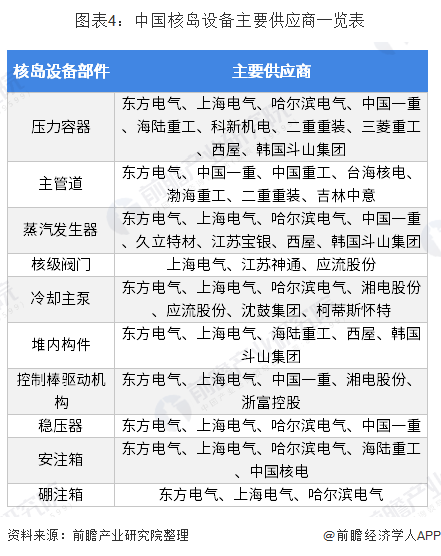 图表4：中国核岛设备主要供应商一览表

| 核岛设备部件 | 主要供应商 |
|---|---|
| 压力容器 | 东方电气、上海电气、哈尔滨电气、中国一重、海陆重工、科新机电、二重重装、三菱重工、西屋、韩国斗山集团 |
| 主管道 | 东方电气、中国一重、中国重工、台海核电、渤海重工、二重重装、吉林中意 |
| 蒸汽发生器 | 东方电气、上海电气、哈尔滨电气、中国一重、久立特材、江苏宝银、西屋、韩国斗山集团 |
| 核级阀门 | 上海电气、江苏神通、应流股份 |
| 冷却主泵 | 东方电气、上海电气、哈尔滨电气、湘电股份、应流股份、沈鼓集团、柯蒂斯怀特 |
| 堆内构件 | 东方电气、上海电气、海陆重工、西屋、韩国斗山集团 |
| 控制棒驱动机构 | 东方电气、上海电气、中国一重、湘电股份、浙富控股 |
| 稳压器 | 东方电气、上海电气、哈尔滨电气、中国一重 |
| 安注箱 | 东方电气、上海电气、哈尔滨电气、海陆重工、中国核电 |
| 硼注箱 | 东方电气、上海电气、哈尔滨电气 |

资料来源：前瞻产业研究院整理

@前瞻经济学人APP